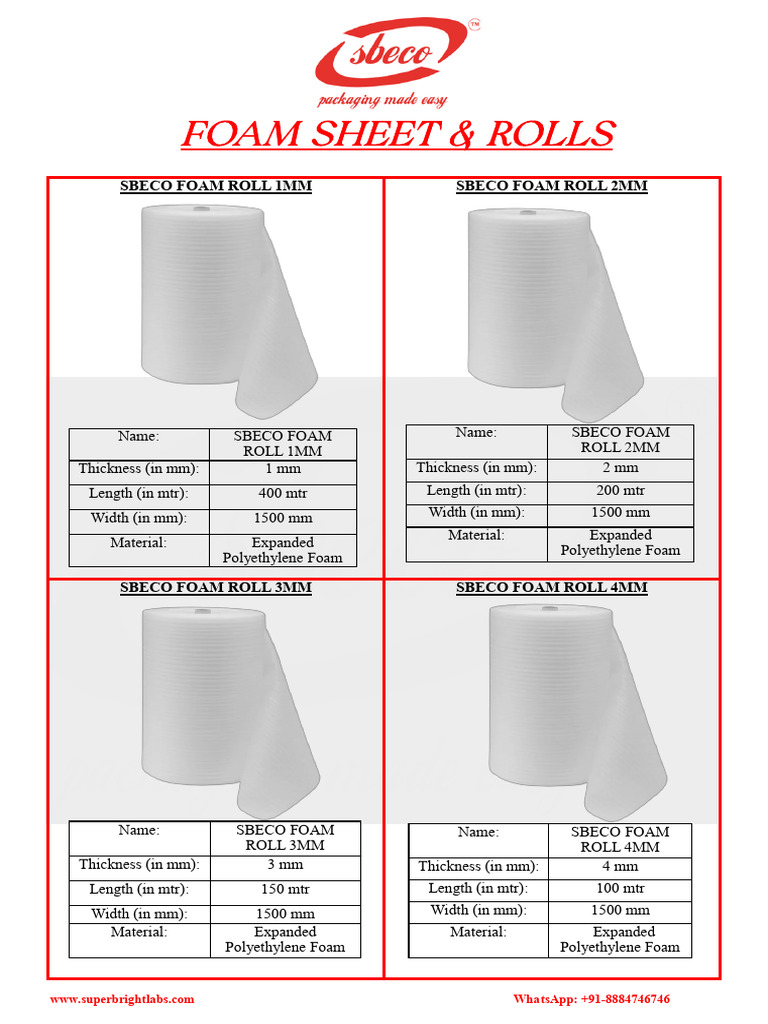 sbeco™
packaging made easy

FOAM SHEET & ROLLS

SBECO FOAM ROLL 1MM

| Name: | SBECO FOAM ROLL 1MM |
|---|---|
| Thickness (in mm): | 1 mm |
| Length (in mtr): | 400 mtr |
| Width (in mm): | 1500 mm |
| Material: | Expanded Polyethylene Foam |

SBECO FOAM ROLL 2MM

| Name: | SBECO FOAM ROLL 2MM |
|---|---|
| Thickness (in mm): | 2 mm |
| Length (in mtr): | 200 mtr |
| Width (in mm): | 1500 mm |
| Material: | Expanded Polyethylene Foam |

SBECO FOAM ROLL 3MM

| Name: | SBECO FOAM ROLL 3MM |
|---|---|
| Thickness (in mm): | 3 mm |
| Length (in mtr): | 150 mtr |
| Width (in mm): | 1500 mm |
| Material: | Expanded Polyethylene Foam |

SBECO FOAM ROLL 4MM

| Name: | SBECO FOAM ROLL 4MM |
|---|---|
| Thickness (in mm): | 4 mm |
| Length (in mtr): | 100 mtr |
| Width (in mm): | 1500 mm |
| Material: | Expanded Polyethylene Foam |

www.superbrightlabs.com

WhatsApp: +91-8884746746